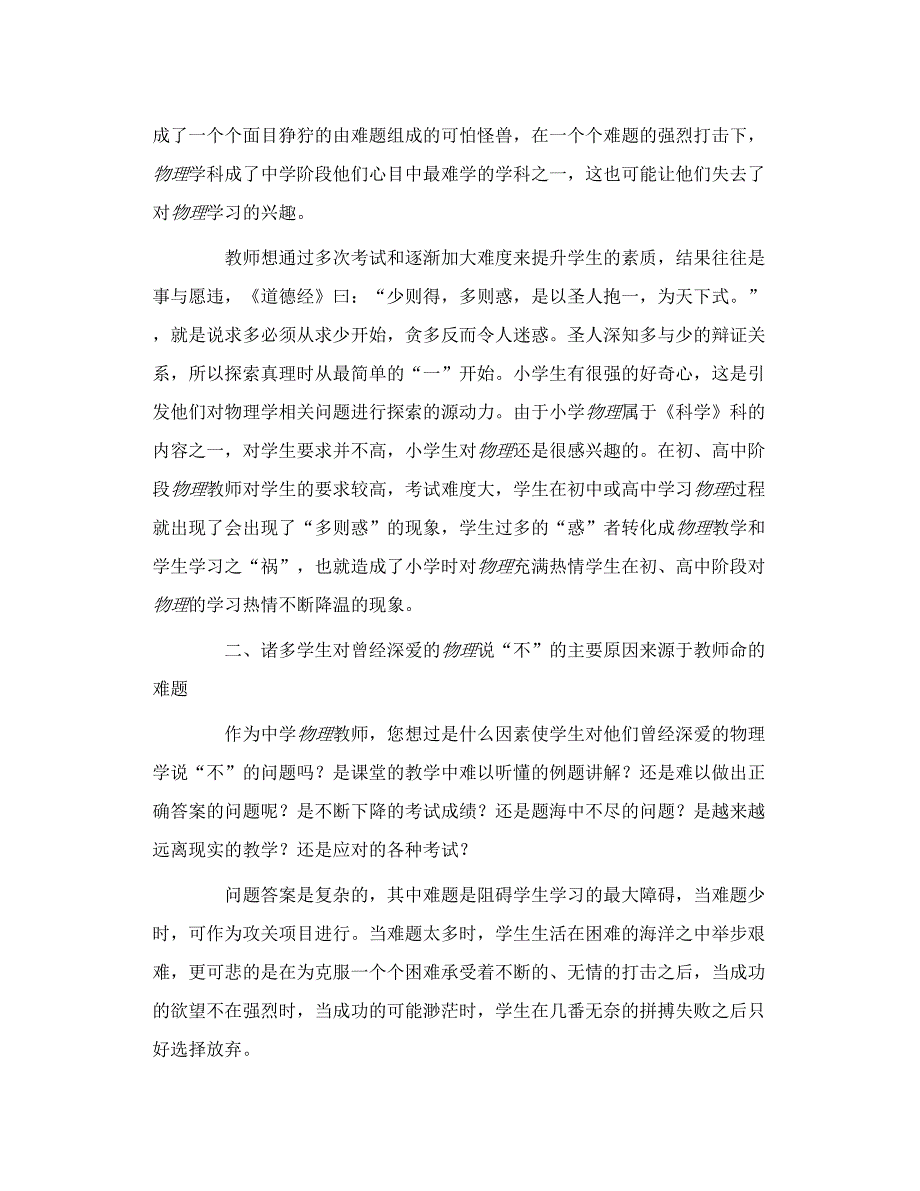 成了一个个面目狰狞的由难题组成的可怕怪兽，在一个个难题的强烈打击下，物理学科成了中学阶段他们心目中最难学的学科之一，这也可能让他们失去了对物理学习的兴趣。

教师想通过多次考试和逐渐加大难度来提升学生的素质，结果往往是事与愿违，《道德经》曰：“少则得，多则惑，是以圣人抱一，为天下式。”，就是说求多必须从求少开始，贪多反而令人迷惑。圣人深知多与少的辩证关系，所以探索真理时从最简单的“一”开始。小学生有很强的好奇心，这是引发他们对物理学相关问题进行探索的源动力。由于小学物理属于《科学》科的内容之一，对学生要求并不高，小学生对物理还是很感兴趣的。在初、高中阶段物理教师对学生的要求较高，考试难度大，学生在初中或高中学习物理过程就出现了会出现了“多则惑”的现象，学生过多的“惑”者转化成物理教学和学生学习之“祸”，也就造成了小学时对物理充满热情学生在初、高中阶段对物理的学习热情不断降温的现象。

二、诸多学生对曾经深爱的物理说“不”的主要原因来源于教师命的难题

作为中学物理教师，您想过是什么因素使学生对他们曾经深爱的物理学说“不”的问题吗？是课堂的教学中难以听懂的例题讲解？还是难以做出正确答案的问题呢？是不断下降的考试成绩？还是题海中不尽的问题？是越来越远离现实的教学？还是应对的各种考试？

问题答案是复杂的，其中难题是阻碍学生学习的最大障碍，当难题少时，可作为攻关项目进行。当难题太多时，学生生活在困难的海洋之中举步艰难，更可悲的是在为克服一个个困难承受着不断的、无情的打击之后，当成功的欲望不在强烈时，当成功的可能渺茫时，学生在几番无奈的拼搏失败之后只好选择放弃。